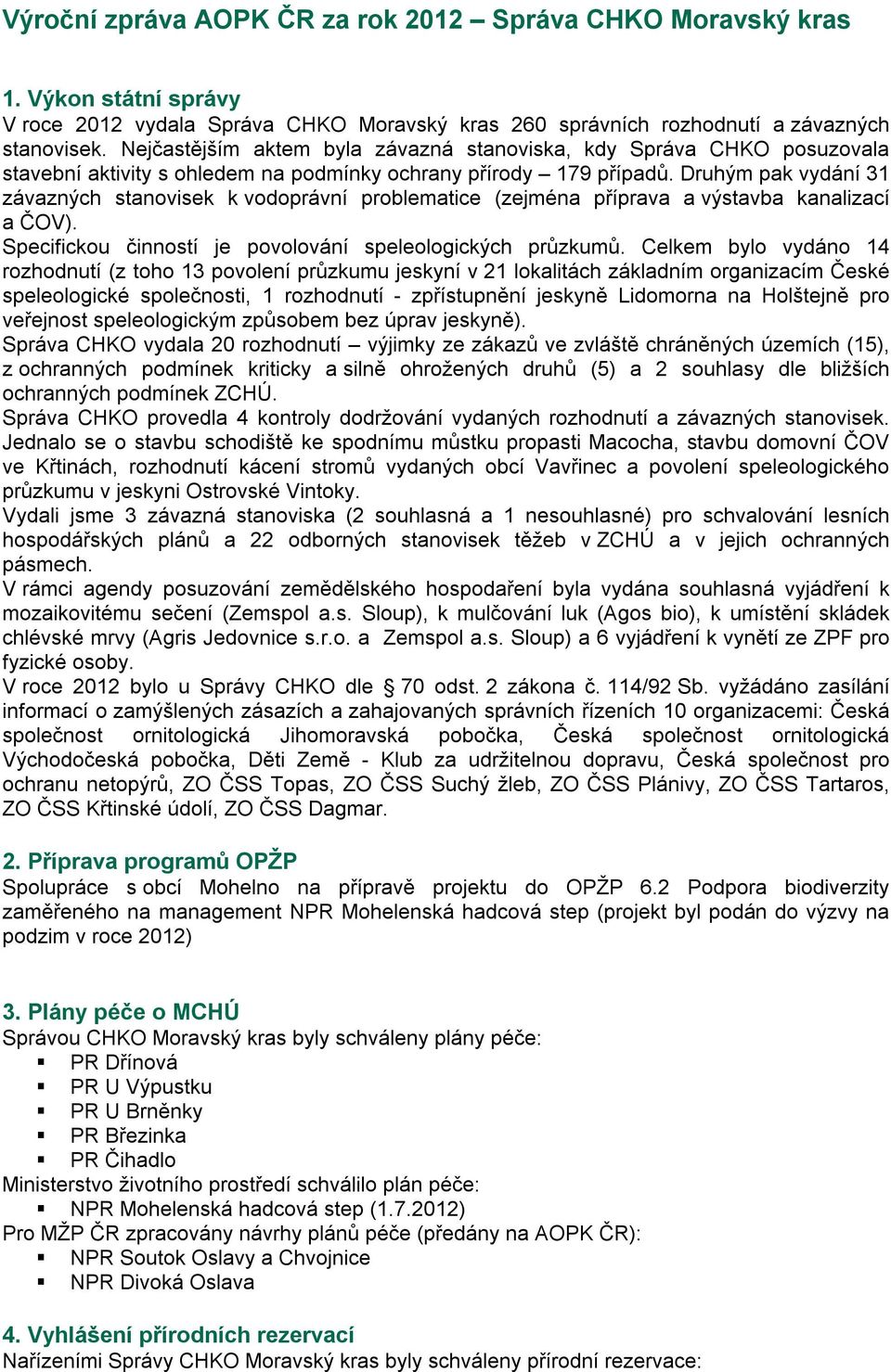 Výroční zpráva AOPK ČR za rok 2012 – Správa CHKO Moravský kras

1. Výkon státní správy
V roce 2012 vydala Správa CHKO Moravský kras 260 správních rozhodnutí a závazných stanovisek. Nejčastějším aktem byla závazná stanoviska, kdy Správa CHKO posuzovala stavební aktivity s ohledem na podmínky ochrany přírody – 179 případů. Druhým pak vydání 31 závazných stanovisek k vodoprávní problematice (zejména příprava a výstavba kanalizací a ČOV).
Specifickou činností je povolování speleologických průzkumů. Celkem bylo vydáno 14 rozhodnutí (z toho 13 povolení průzkumu jeskyní v 21 lokalitách základním organizacím České speleologické společnosti, 1 rozhodnutí - zpřístupnění jeskyně Lidomorna na Holštejně pro veřejnost speleologickým způsobem bez úprav jeskyně).
Správa CHKO vydala 20 rozhodnutí – výjimky ze zákazů ve zvláště chráněných územích (15), z ochranných podmínek kriticky a silně ohrožených druhů (5) a 2 souhlasy dle bližších ochranných podmínek ZCHÚ.
Správa CHKO provedla 4 kontroly dodržování vydaných rozhodnutí a závazných stanovisek. Jednalo se o stavbu schodiště ke spodnímu můstku propasti Macocha, stavbu domovní ČOV ve Křtinách, rozhodnutí kácení stromů vydaných obcí Vavřinec a povolení speleologického průzkumu v jeskyni Ostrovské Vintoky.
Vydali jsme 3 závazná stanoviska (2 souhlasná a 1 nesouhlasné) pro schvalování lesních hospodářských plánů a 22 odborných stanovisek těžeb v ZCHÚ a v jejich ochranných pásmech.
V rámci agendy posuzování zemědělského hospodaření byla vydána souhlasná vyjádření k mozaikovitému sečení (Zemspol a.s. Sloup), k mulčování luk (Agos bio), k umístění skládek chlévské mrvy (Agris Jedovnice s.r.o. a Zemspol a.s. Sloup) a 6 vyjádření k vynětí ze ZPF pro fyzické osoby.
V roce 2012 bylo u Správy CHKO dle § 70 odst. 2 zákona č. 114/92 Sb. vyžádáno zasílání informací o zamýšlených zásazích a zahajovaných správních řízeních 10 organizacemi: Česká společnost ornitologická Jihomoravská pobočka, Česká společnost ornitologická Východočeská pobočka, Děti Země - Klub za udržitelnou dopravu, Česká společnost pro ochranu netopýrů, ZO ČSS Topas, ZO ČSS Suchý žleb, ZO ČSS Plánivy, ZO ČSS Tartaros, ZO ČSS Křtinské údolí, ZO ČSS Dagmar.

2. Příprava programů OPŽP
Spolupráce s obcí Mohelno na přípravě projektu do OPŽP 6.2 Podpora biodiverzity zaměřeného na management NPR Mohelenská hadcová step (projekt byl podán do výzvy na podzim v roce 2012)

3. Plány péče o MCHÚ
Správou CHKO Moravský kras byly schváleny plány péče:
▪ PR Dřínová
▪ PR U Výpustku
▪ PR U Brněnky
▪ PR Březinka
▪ PR Čihadlo
Ministerstvo životního prostředí schválilo plán péče:
▪ NPR Mohelenská hadcová step (1.7.2012)
Pro MŽP ČR zpracovány návrhy plánů péče (předány na AOPK ČR):
▪ NPR Soutok Oslavy a Chvojnice
▪ NPR Divoká Oslava

4. Vyhlášení přírodních rezervací
Nařízeními Správy CHKO Moravský kras byly schváleny přírodní rezervace: